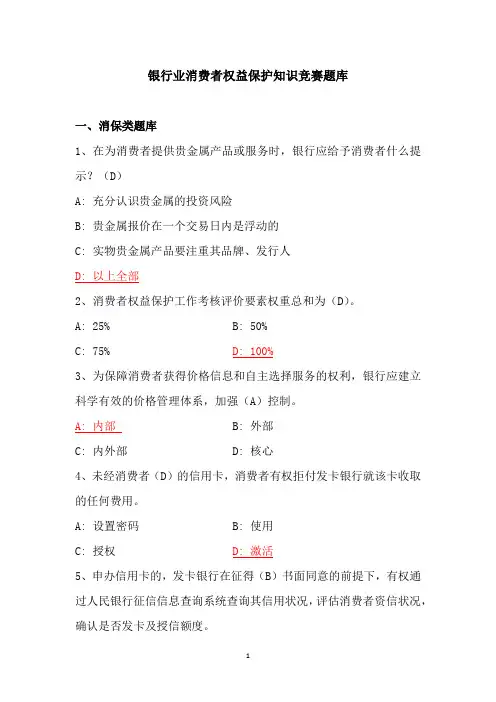 银行业消费者权益保护知识竞赛题库

一、消保类题库

1、在为消费者提供贵金属产品或服务时，银行应给予消费者什么提示？（D）

A: 充分认识贵金属的投资风险

B: 贵金属报价在一个交易日内是浮动的

C: 实物贵金属产品要注重其品牌、发行人

D: 以上全部

2、消费者权益保护工作考核评价要素权重总和为（D）。

A: 25%

B: 50%

C: 75%

D: 100%

3、为保障消费者获得价格信息和自主选择服务的权利，银行应建立科学有效的价格管理体系，加强（A）控制。

A: 内部

B: 外部

C: 内外部

D: 核心

4、未经消费者（D）的信用卡，消费者有权拒付发卡银行就该卡收取的任何费用。

A: 设置密码

B: 使用

C: 授权

D: 激活

5、申办信用卡的，发卡银行在征得（B）书面同意的前提下，有权通过人民银行征信信息查询系统查询其信用状况，评估消费者资信状况，确认是否发卡及授信额度。

1